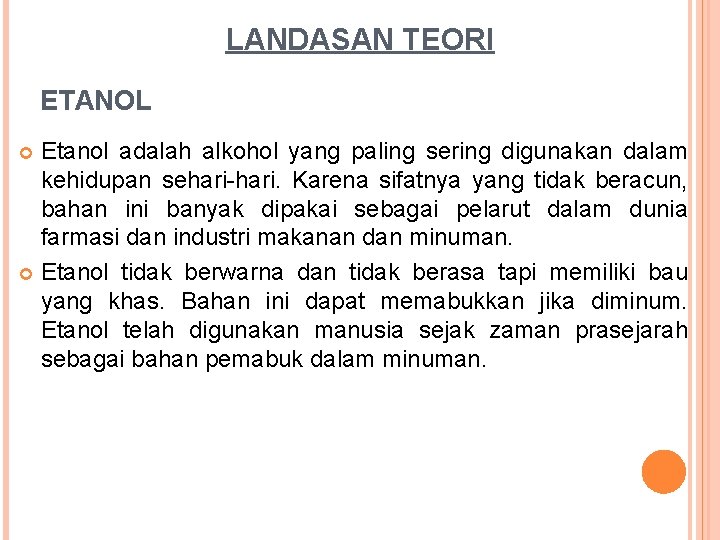 LANDASAN TEORI

ETANOL

Etanol adalah alkohol yang paling sering digunakan dalam kehidupan sehari-hari. Karena sifatnya yang tidak beracun, bahan ini banyak dipakai sebagai pelarut dalam dunia farmasi dan industri makanan dan minuman.

Etanol tidak berwarna dan tidak berasa tapi memiliki bau yang khas. Bahan ini dapat memabukkan jika diminum. Etanol telah digunakan manusia sejak zaman prasejarah sebagai bahan pemabuk dalam minuman.